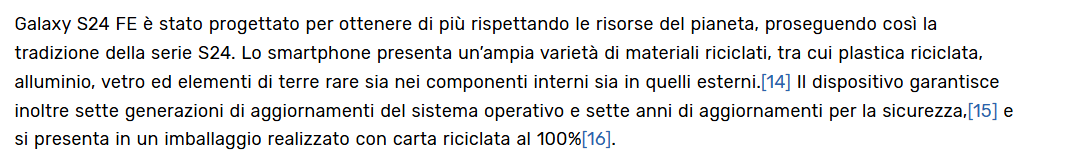 Galaxy S24 FE è stato progettato per ottenere di più rispettando le risorse del pianeta, proseguendo così la tradizione della serie S24. Lo smartphone presenta un'ampia varietà di materiali riciclati, tra cui plastica riciclata, alluminio, vetro ed elementi di terre rare sia nei componenti interni sia in quelli esterni.[14] Il dispositivo garantisce inoltre sette generazioni di aggiornamenti del sistema operativo e sette anni di aggiornamenti per la sicurezza,[15] e si presenta in un imballaggio realizzato con carta riciclata al 100%[16].